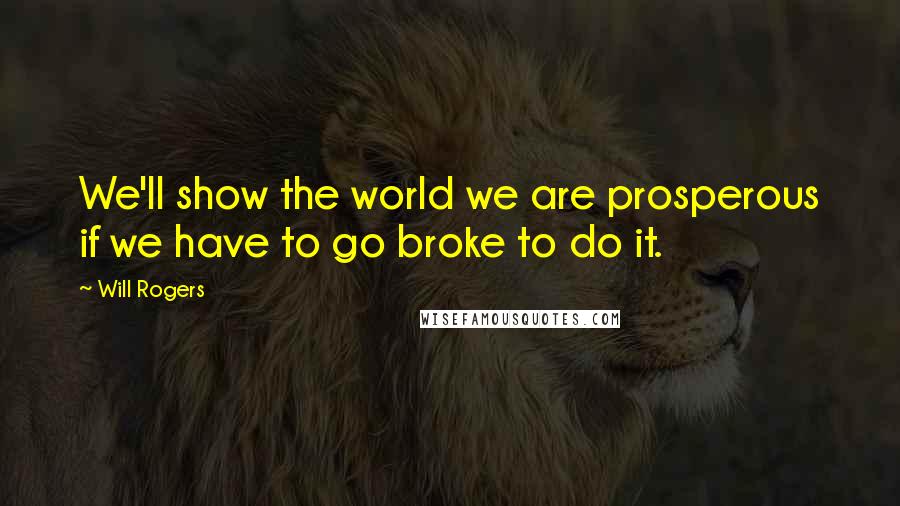 We'll show the world we are prosperous if we have to go broke to do it.

~ Will Rogers

WISEFAMOUSQUOTES.COM